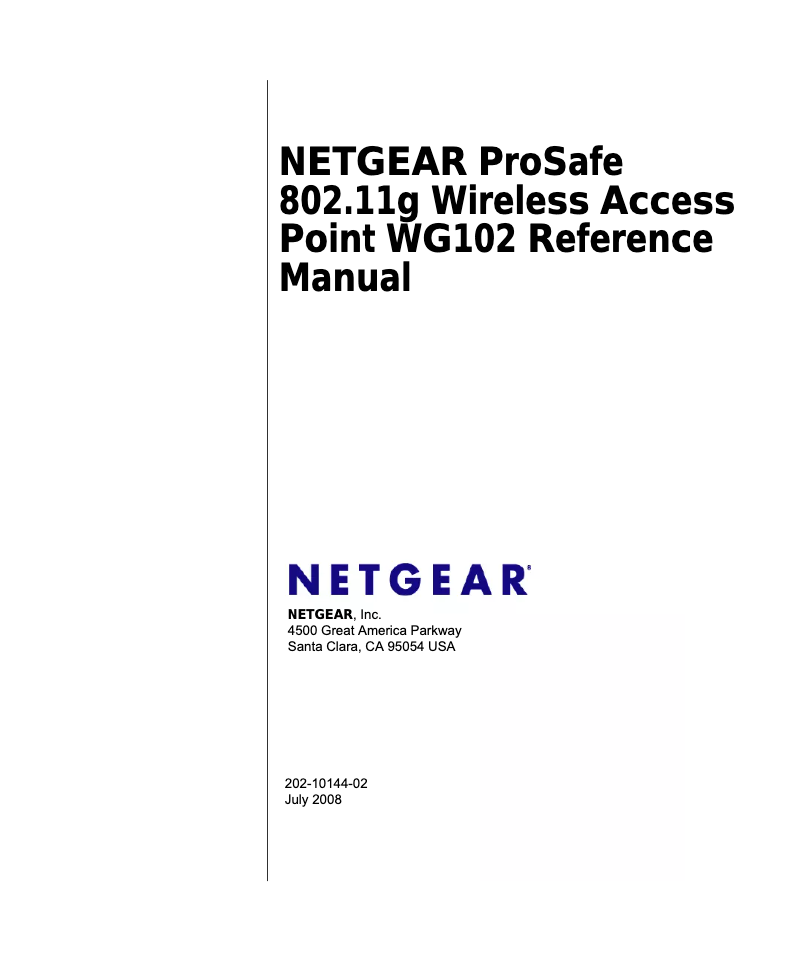 NETGEAR ProSafe 802.11g Wireless Access Point WG102 Reference Manual

NETGEAR®

NETGEAR, Inc.
4500 Great America Parkway
Santa Clara, CA 95054 USA

202-10144-02
July 2008